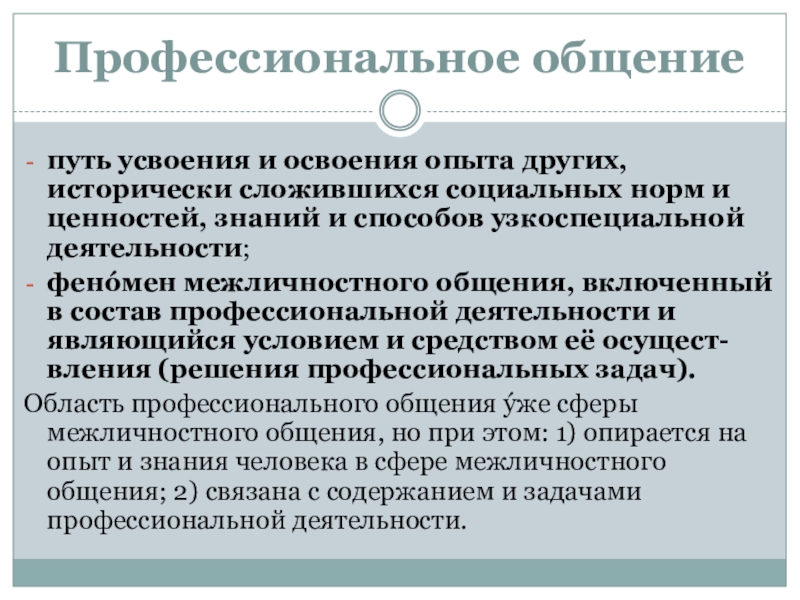 Профессиональное общение

- путь усвоения и освоения опыта других, исторически сложившихся социальных норм и ценностей, знаний и способов узкоспециальной деятельности;
- фено́мен межличностного общения, включенный в состав профессиональной деятельности и являющийся условием и средством её осуществления (решения профессиональных задач).

Область профессионального общения у́же сферы межличностного общения, но при этом: 1) опирается на опыт и знания человека в сфере межличностного общения; 2) связана с содержанием и задачами профессиональной деятельности.